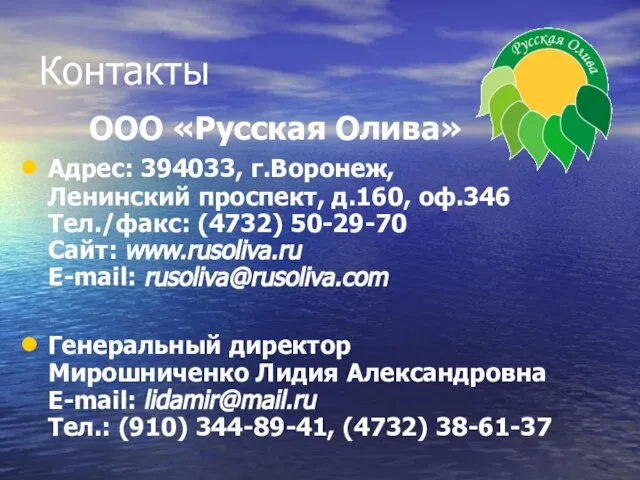 Контакты

Русская Олива

ООО «Русская Олива»

Адрес: 394033, г.Воронеж, Ленинский проспект, д.160, оф.346
Тел./факс: (4732) 50-29-70
Сайт: www.rusoliva.ru
E-mail: rusoliva@rusoliva.com

Генеральный директор
Мирошниченко Лидия Александровна
E-mail: lidamir@mail.ru
Тел.: (910) 344-89-41, (4732) 38-61-37